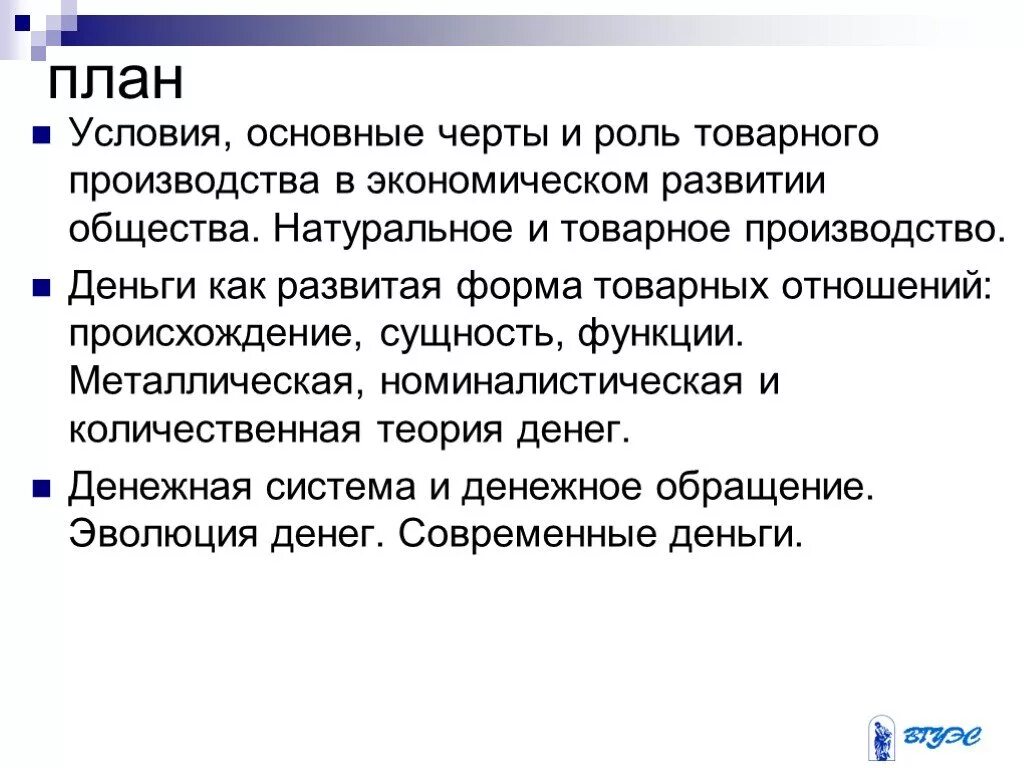 план

Условия, основные черты и роль товарного производства в экономическом развитии общества. Натуральное и товарное производство.

Деньги как развитая форма товарных отношений: происхождение, сущность, функции. Металлическая, номиналистическая и количественная теория денег.

Денежная система и денежное обращение. Эволюция денег. Современные деньги.

ВГУЭС